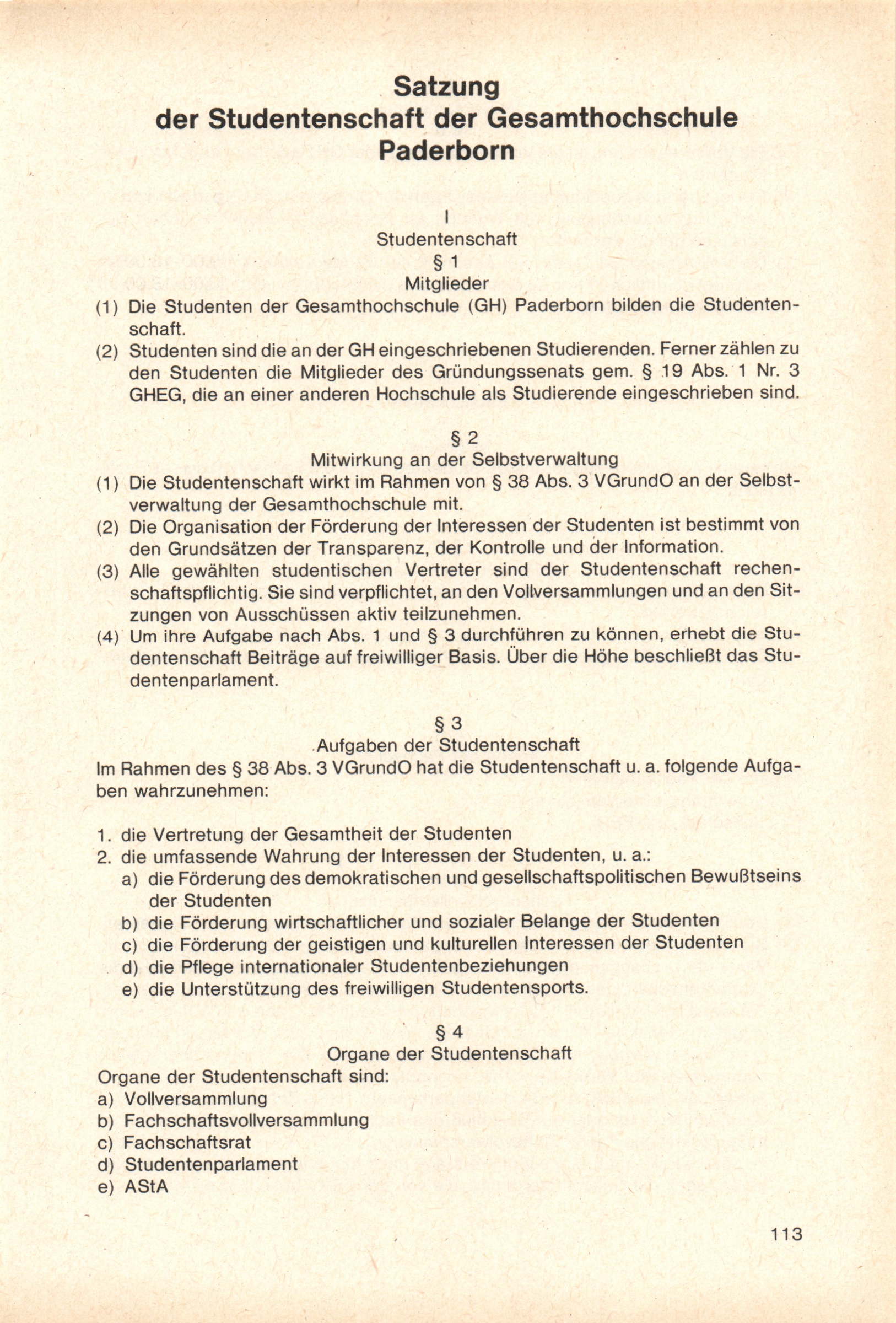 Satzung
der Studentenschaft der Gesamthochschule
Paderborn

I
Studentenschaft
§ 1
Mitglieder

(1) Die Studenten der Gesamthochschule (GH) Paderborn bilden die Studentenschaft.

(2) Studenten sind die an der GH eingeschriebenen Studierenden. Ferner zählen zu den Studenten die Mitglieder des Gründungssenats gem. § 19 Abs. 1 Nr. 3 GHEG, die an einer anderen Hochschule als Studierende eingeschrieben sind.

§ 2
Mitwirkung an der Selbstverwaltung

(1) Die Studentenschaft wirkt im Rahmen von § 38 Abs. 3 VGrundO an der Selbstverwaltung der Gesamthochschule mit.

(2) Die Organisation der Förderung der Interessen der Studenten ist bestimmt von den Grundsätzen der Transparenz, der Kontrolle und der Information.

(3) Alle gewählten studentischen Vertreter sind der Studentenschaft rechenschaftspflichtig. Sie sind verpflichtet, an den Vollversammlungen und an den Sitzungen von Ausschüssen aktiv teilzunehmen.

(4) Um ihre Aufgabe nach Abs. 1 und § 3 durchführen zu können, erhebt die Studentenschaft Beiträge auf freiwilliger Basis. Über die Höhe beschließt das Studentenparlament.

§ 3
Aufgaben der Studentenschaft

Im Rahmen des § 38 Abs. 3 VGrundO hat die Studentenschaft u. a. folgende Aufgaben wahrzunehmen:

1. die Vertretung der Gesamtheit der Studenten
2. die umfassende Wahrung der Interessen der Studenten, u. a.:
a) die Förderung des demokratischen und gesellschaftspolitischen Bewußtseins der Studenten
b) die Förderung wirtschaftlicher und sozialer Belange der Studenten
c) die Förderung der geistigen und kulturellen Interessen der Studenten
d) die Pflege internationaler Studentenbeziehungen
e) die Unterstützung des freiwilligen Studentensports.

§ 4
Organe der Studentenschaft

Organe der Studentenschaft sind:
a) Vollversammlung
b) Fachschaftsvollversammlung
c) Fachschaftsrat
d) Studentenparlament
e) AStA

113